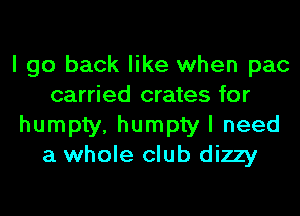 I go back like when pac carried crates for humpty, humpty I need a whole club dizzy